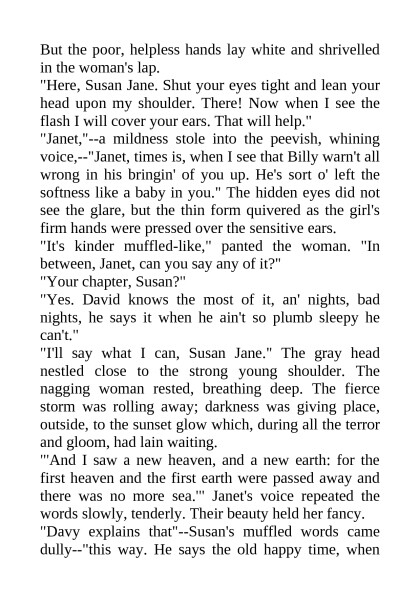 But the poor, helpless hands lay white and shrivelled in the woman's lap.

"Here, Susan Jane. Shut your eyes tight and lean your head upon my shoulder. There! Now when I see the flash I will cover your ears. That will help."

"Janet,"--a mildness stole into the peevish, whining voice,--"Janet, times is, when I see that Billy warn't all wrong in his bringin' of you up. He's sort o' left the softness like a baby in you." The hidden eyes did not see the glare, but the thin form quivered as the girl's firm hands were pressed over the sensitive ears.

"It's kinder muffled-like," panted the woman. "In between, Janet, can you say any of it?"

"Your chapter, Susan?"

"Yes. David knows the most of it, an' nights, bad nights, he says it when he ain't so plumb sleepy he can't."

"I'll say what I can, Susan Jane." The gray head nestled close to the strong young shoulder. The nagging woman rested, breathing deep. The fierce storm was rolling away; darkness was giving place, outside, to the sunset glow which, during all the terror and gloom, had lain waiting.

"'And I saw a new heaven, and a new earth: for the first heaven and the first earth were passed away and there was no more sea.'" Janet's voice repeated the words slowly, tenderly. Their beauty held her fancy.

"Davy explains that"--Susan's muffled words came dully--"this way. He says the old happy time, when